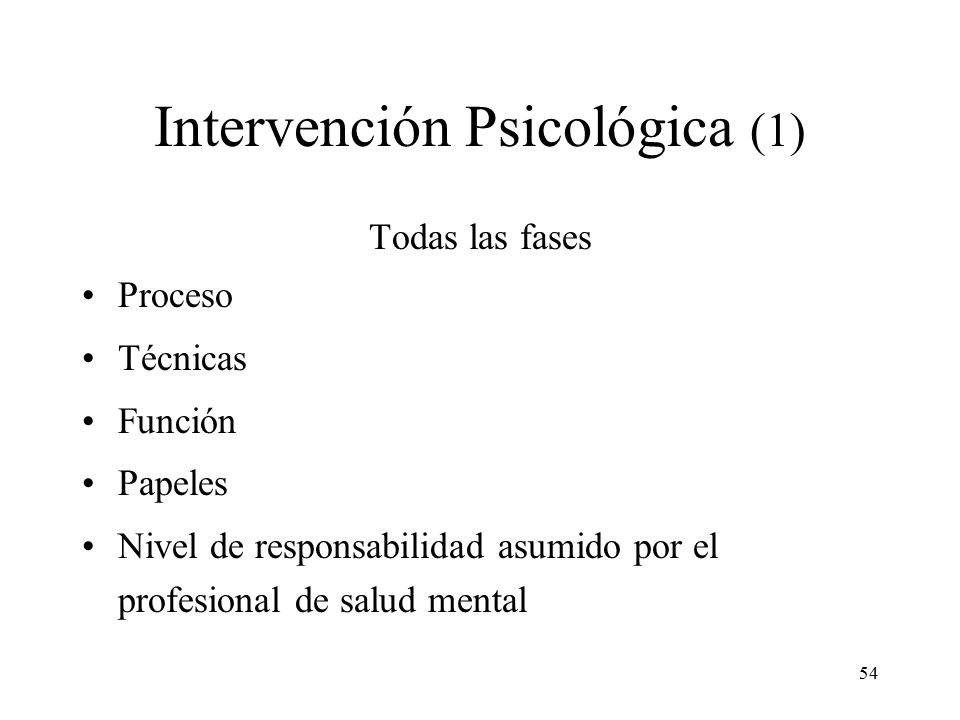 Intervención Psicológica (1)

Todas las fases

• Proceso
• Técnicas
• Función
• Papeles
• Nivel de responsabilidad asumido por el profesional de salud mental

54